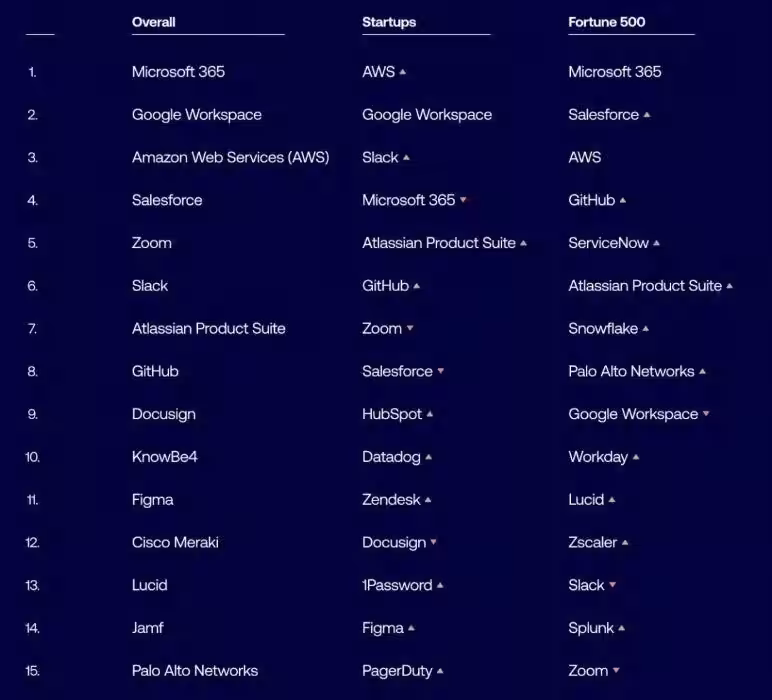 |  | Overall | Startups | Fortune 500 |
|---|---|---|---|
| 1. | Microsoft 365 | AWS ▲ | Microsoft 365 |
| 2. | Google Workspace | Google Workspace | Salesforce ▲ |
| 3. | Amazon Web Services (AWS) | Slack ▲ | AWS |
| 4. | Salesforce | Microsoft 365 ▼ | GitHub ▲ |
| 5. | Zoom | Atlassian Product Suite ▲ | ServiceNow ▲ |
| 6. | Slack | GitHub ▲ | Atlassian Product Suite ▲ |
| 7. | Atlassian Product Suite | Zoom ▼ | Snowflake ▲ |
| 8. | GitHub | Salesforce ▼ | Palo Alto Networks ▲ |
| 9. | Docusign | HubSpot ▲ | Google Workspace ▼ |
| 10. | KnowBe4 | Datadog ▲ | Workday ▲ |
| 11. | Figma | Zendesk ▲ | Lucid ▲ |
| 12. | Cisco Meraki | Docusign ▼ | Zscaler ▲ |
| 13. | Lucid | 1Password ▲ | Slack ▼ |
| 14. | Jamf | Figma ▲ | Splunk ▲ |
| 15. | Palo Alto Networks | PagerDuty ▲ | Zoom ▼ |